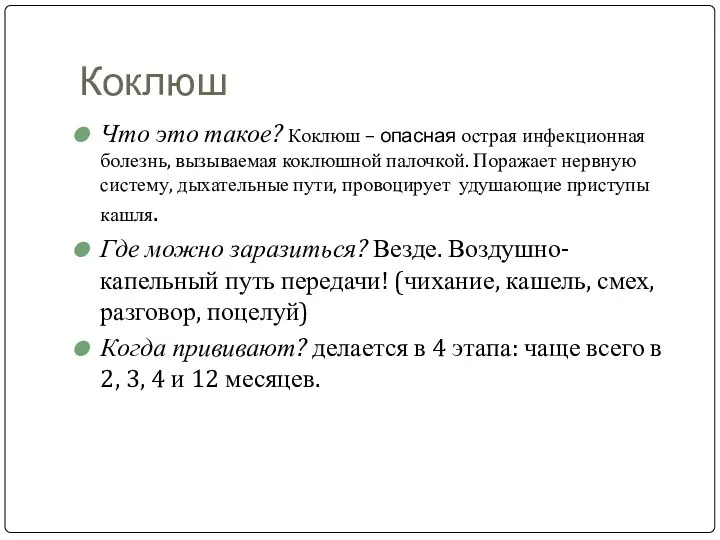 Коклюш

Что это такое? Коклюш – опасная острая инфекционная болезнь, вызываемая коклюшной палочкой. Поражает нервную систему, дыхательные пути, провоцирует удушающие приступы кашля.

Где можно заразиться? Везде. Воздушно-капельный путь передачи! (чихание, кашель, смех, разговор, поцелуй)

Когда прививают? делается в 4 этапа: чаще всего в 2, 3, 4 и 12 месяцев.